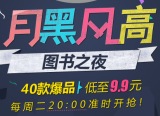 月黑风高

图书之夜

40款爆品 低至9.9元

每周二20:00准时开抢!